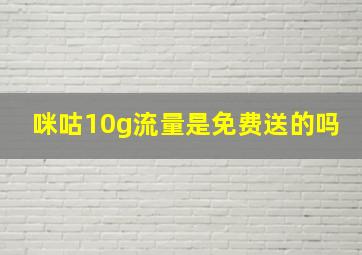 咪咕10g流量是免费送的吗